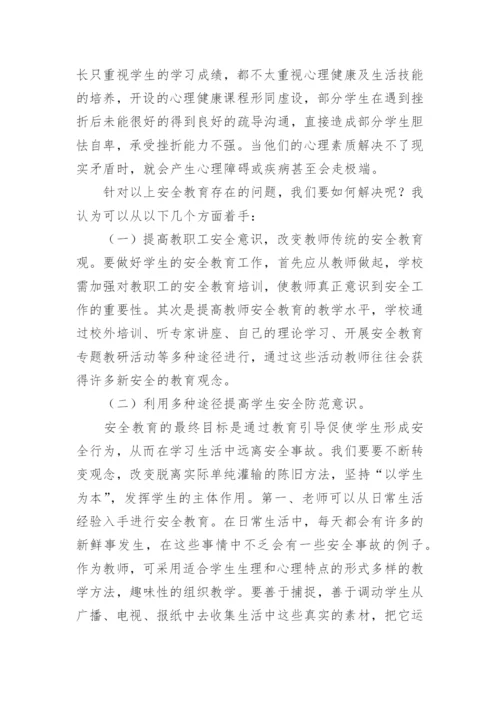 长只重视学生的学习成绩，都不太重视心理健康及生活技能的培养，开设的心理健康课程形同虚设，部分学生在遇到挫折后未能很好的得到良好的疏导沟通，直接造成部分学生胆怯自卑，承受挫折能力不强。当他们的心理素质解决不了现实矛盾时，就会产生心理障碍或疾病甚至会走极端。

针对以上安全教育存在的问题，我们要如何解决呢？我认为可以从以下几个方面着手：

（一）提高教职工安全意识，改变教师传统的安全教育观。要做好学生的安全教育工作，首先应从教师做起，学校需加强对教职工的安全教育培训，使教师真正意识到安全工作的重要性。其次是提高教师安全教育的教学水平，学校通过校外培训、听专家讲座、自己的理论学习、开展安全教育专题教研活动等多种途径进行，通过这些活动教师往往会获得许多新安全的教育观念。

（二）利用多种途径提高学生安全防范意识。

安全教育的最终目标是通过教育引导促使学生形成安全行为，从而在学习生活中远离安全事故。我们要要不断转变观念，改变脱离实际单纯灌输的陈旧方法，坚持“以学生为本”，发挥学生的主体作用。第一、老师可以从日常生活经验入手进行安全教育。在日常生活中，每天都会有许多的新鲜事发生，在这些事情中不乏会有一些安全事故的例子。作为教师，可采用适合学生生理和心理特点的形式多样的教学方法，趣味性的组织教学。要善于捕捉，善于调动学生从广播、电视、报纸中去收集生活中这些真实的素材，把它运